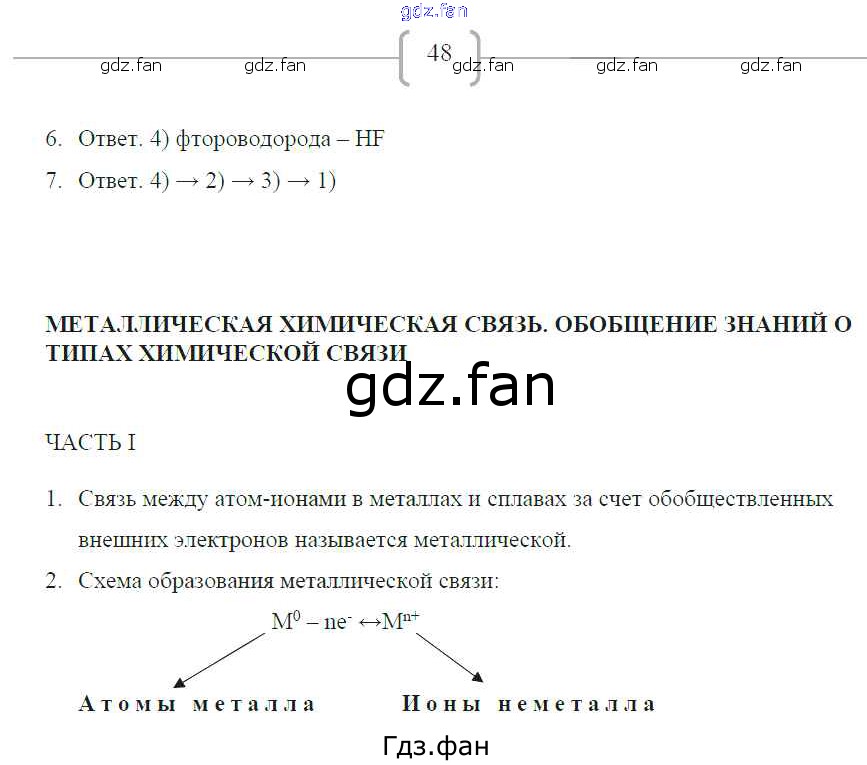 gdz.fan

gdz.fan gdz.fan 48 gdz.fan gdz.fan gdz.fan

6. Ответ. 4) фтороводорода – HF

7. Ответ. 4) → 2) → 3) → 1)

МЕТАЛЛИЧЕСКАЯ ХИМИЧЕСКАЯ СВЯЗЬ. ОБОБЩЕНИЕ ЗНАНИЙ О ТИПАХ ХИМИЧЕСКОЙ СВЯЗИ

gdz.fan

ЧАСТЬ I

1. Связь между атом-ионами в металлах и сплавах за счет обобществленных внешних электронов называется металлической.

2. Схема образования металлической связи:

$M^0 - ne^- \leftrightarrow M^{n+}$

Атомы металла Ионы неметалла

Гдз.фан